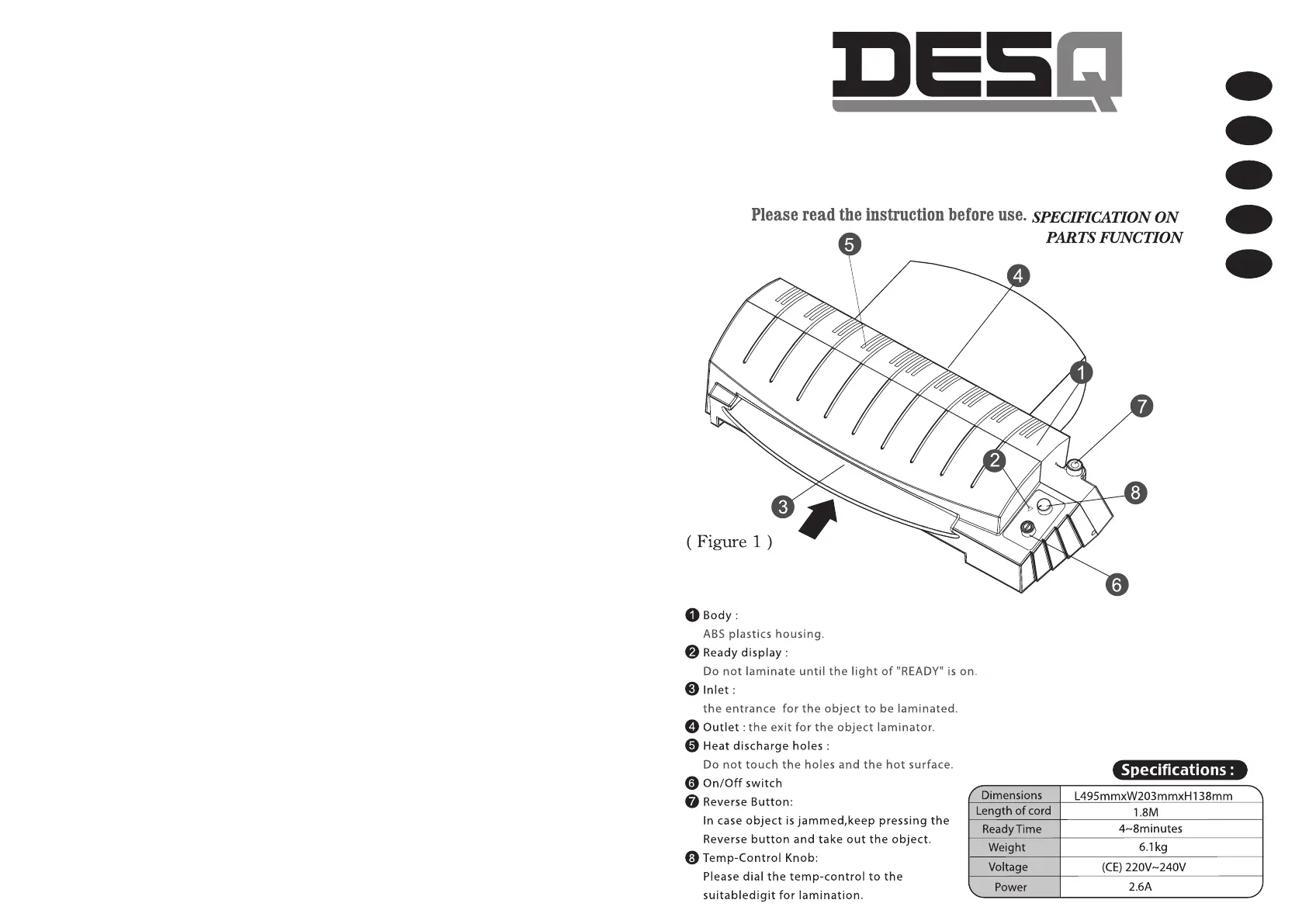 DESQ

Please read the instruction before use.

SPECIFICATION ON PARTS FUNCTION

5
4
1
7
2
8
3
6

( Figure 1 )

1 Body :
ABS plastics housing.

2 Ready display :
Do not laminate until the light of "READY" is on.

3 Inlet :
the entrance for the object to be laminated.

4 Outlet : the exit for the object laminator.

5 Heat discharge holes :
Do not touch the holes and the hot surface.

6 On/Off switch

7 Reverse Button:
In case object is jammed,keep pressing the Reverse button and take out the object.

8 Temp-Control Knob:
Please dial the temp-control to the suitabledigit for lamination.

Specifications :

| Dimensions | L495mmxW203mmxH138mm |
|---|---|
| Length of cord | 1.8M |
| Ready Time | 4~8minutes |
| Weight | 6.1kg |
| Voltage | (CE) 220V~240V |
| Power | 2.6A |